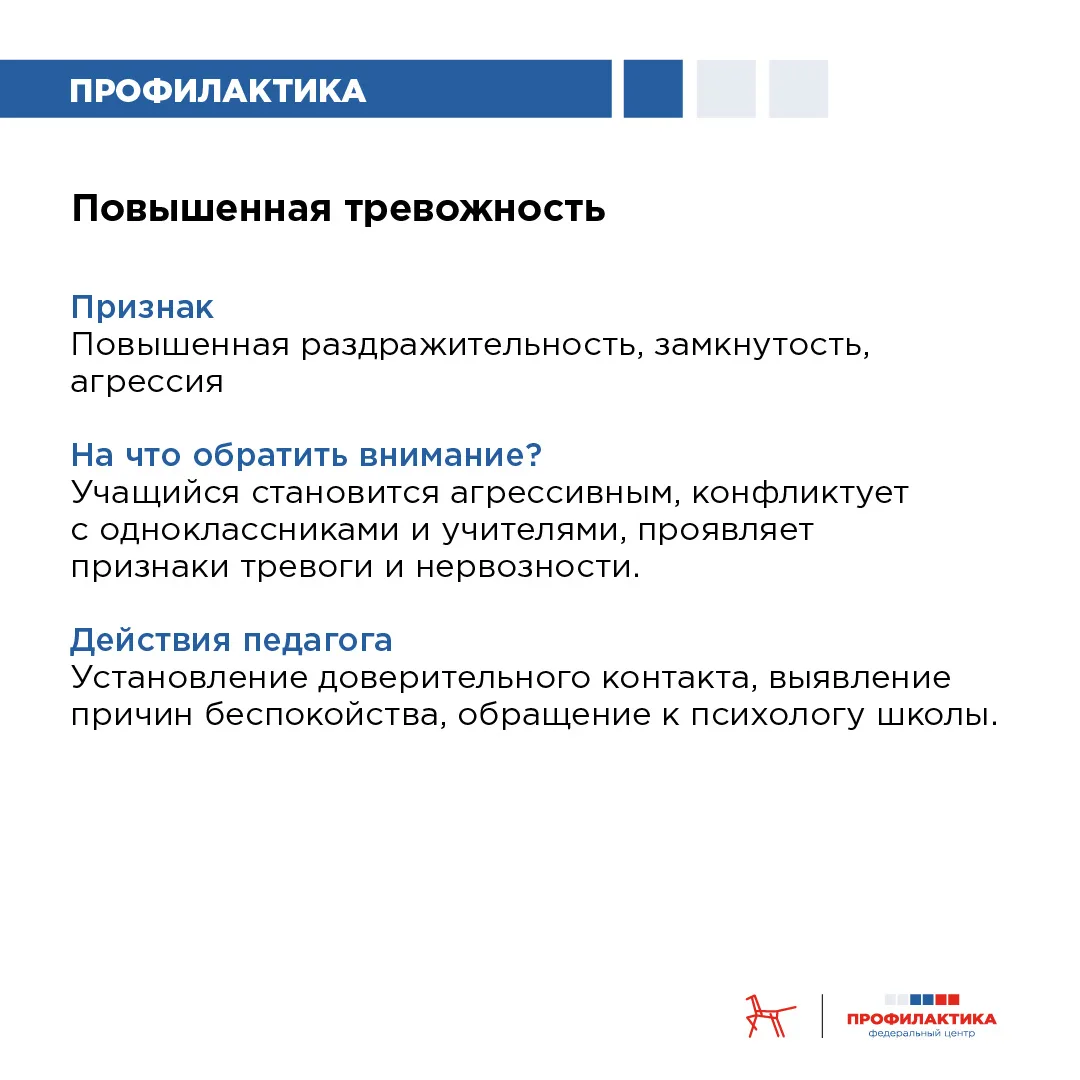 ПРОФИЛАКТИКА

Повышенная тревожность

Признак
Повышенная раздражительность, замкнутость, агрессия

На что обратить внимание?
Учащийся становится агрессивным, конфликтует с одноклассниками и учителями, проявляет признаки тревоги и нервозности.

Действия педагога
Установление доверительного контакта, выявление причин беспокойства, обращение к психологу школы.

ПРОФИЛАКТИКА
федеральный центр